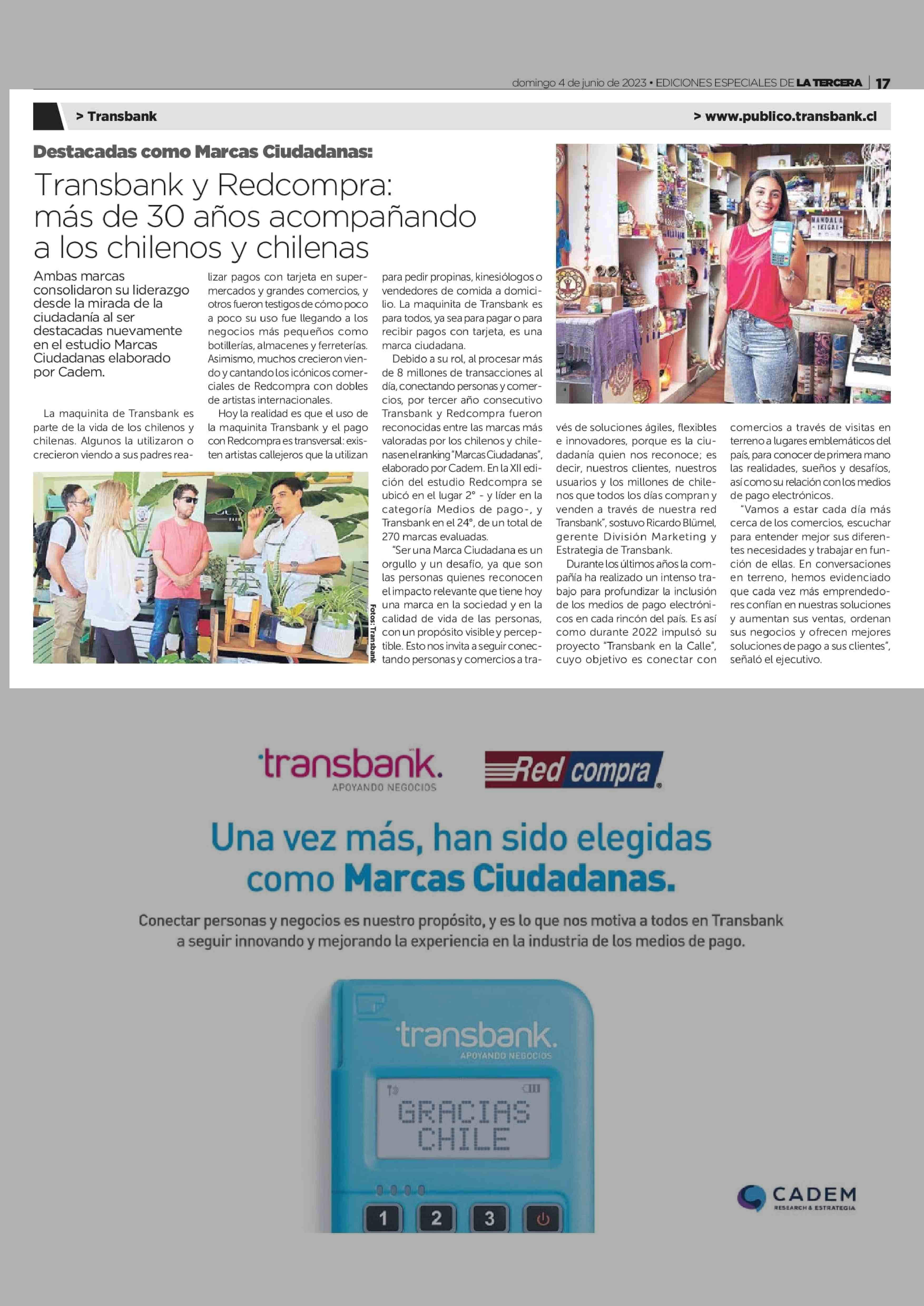 domingo 4 de junio de 2023 • EDICIONES ESPECIALES DE LA TERCERA | 17

> Transbank

> www.publico.transbank.cl

Destacadas como Marcas Ciudadanas:

Transbank y Redcompra: más de 30 años acompañando a los chilenos y chilenas

Ambas marcas consolidaron su liderazgo desde la mirada de la ciudadanía al ser destacadas nuevamente en el estudio Marcas Ciudadanas elaborado por Cadem.

La maquinita de Transbank es parte de la vida de los chilenos y chilenas. Algunos la utilizaron o crecieron viendo a sus padres realizar pagos con tarjeta en supermercados y grandes comercios, y otros fueron testigos de cómo poco a poco su uso fue llegando a los negocios más pequeños como botillerías, almacenes y ferreterías. Asimismo, muchos crecieron viendo y cantando los icónicos comerciales de Redcompra con dobles de artistas internacionales.

Hoy la realidad es que el uso de la maquinita Transbank y el pago con Redcompra es transversal: existen artistas callejeros que la utilizan para pedir propinas, kinesiólogos o vendedores de comida a domicilio. La maquinita de Transbank es para todos, ya sea para pagar o para recibir pagos con tarjeta, es una marca ciudadana.

Debido a su rol, al procesar más de 8 millones de transacciones al día, conectando personas y comercios, por tercer año consecutivo Transbank y Redcompra fueron reconocidas entre las marcas más valoradas por los chilenos y chilenas en el ranking "Marcas Ciudadanas", elaborado por Cadem. En la XII edición del estudio Redcompra se ubicó en el lugar 2° - y líder en la categoría Medios de pago-, y Transbank en el 24°, de un total de 270 marcas evaluadas.

"Ser una Marca Ciudadana es un orgullo y un desafío, ya que son las personas quienes reconocen el impacto relevante que tiene hoy una marca en la sociedad y en la calidad de vida de las personas, con un propósito visible y perceptible. Esto nos invita a seguir conectando personas y comercios a través de soluciones ágiles, flexibles e innovadores, porque es la ciudadanía quien nos reconoce; es decir, nuestros clientes, nuestros usuarios y los millones de chilenos que todos los días compran y venden a través de nuestra red Transbank", sostuvo Ricardo Blümel, gerente División Marketing y Estrategia de Transbank.

Durante los últimos años la compañía ha realizado un intenso trabajo para profundizar la inclusión de los medios de pago electrónicos en cada rincón del país. Es así como durante 2022 impulsó su proyecto "Transbank en la Calle", cuyo objetivo es conectar con comercios a través de visitas en terreno a lugares emblemáticos del país, para conocer de primera mano las realidades, sueños y desafíos, así como su relación con los medios de pago electrónicos.

"Vamos a estar cada día más cerca de los comercios, escuchar para entender mejor sus diferentes necesidades y trabajar en función de ellas. En conversaciones en terreno, hemos evidenciado que cada vez más emprendedores confían en nuestras soluciones y aumentan sus ventas, ordenan sus negocios y ofrecen mejores soluciones de pago a sus clientes", señaló el ejecutivo.

Fotos: Transbank

MANDALA IKIGAI

transbank. APOYANDO NEGOCIOS

Red compra

Una vez más, han sido elegidas como Marcas Ciudadanas.

Conectar personas y negocios es nuestro propósito, y es lo que nos motiva a todos en Transbank a seguir innovando y mejorando la experiencia en la industria de los medios de pago.

transbank. APOYANDO NEGOCIOS

GRACIAS CHILE

1 2 3

CADEM RESEARCH & ESTRATEGIA